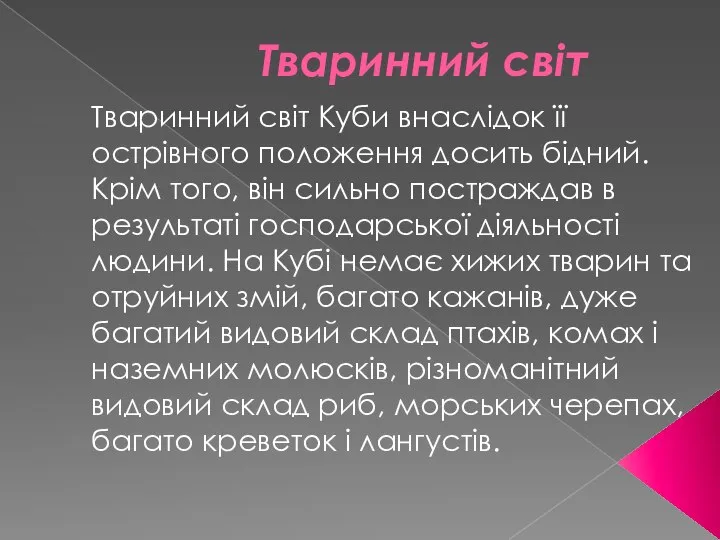 Тваринний світ

Тваринний світ Куби внаслідок її острівного положення досить бідний. Крім того, він сильно постраждав в результаті господарської діяльності людини. На Кубі немає хижих тварин та отруйних змій, багато кажанів, дуже багатий видовий склад птахів, комах і наземних молюсків, різноманітний видовий склад риб, морських черепах, багато креветок і лангустів.